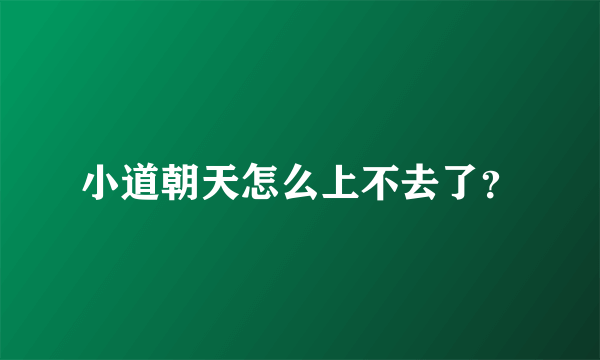 小道朝天怎么上不去了?